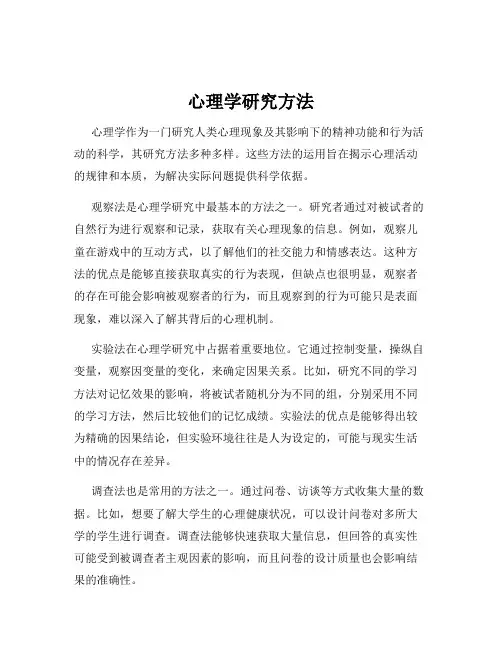 心理学研究方法

心理学作为一门研究人类心理现象及其影响下的精神功能和行为活动的科学，其研究方法多种多样。这些方法的运用旨在揭示心理活动的规律和本质，为解决实际问题提供科学依据。

观察法是心理学研究中最基本的方法之一。研究者通过对被试者的自然行为进行观察和记录，获取有关心理现象的信息。例如，观察儿童在游戏中的互动方式，以了解他们的社交能力和情感表达。这种方法的优点是能够直接获取真实的行为表现，但缺点也很明显，观察者的存在可能会影响被观察者的行为，而且观察到的行为可能只是表面现象，难以深入了解其背后的心理机制。

实验法在心理学研究中占据着重要地位。它通过控制变量，操纵自变量，观察因变量的变化，来确定因果关系。比如，研究不同的学习方法对记忆效果的影响，将被试者随机分为不同的组，分别采用不同的学习方法，然后比较他们的记忆成绩。实验法的优点是能够得出较为精确的因果结论，但实验环境往往是人为设定的，可能与现实生活中的情况存在差异。

调查法也是常用的方法之一。通过问卷、访谈等方式收集大量的数据。比如，想要了解大学生的心理健康状况，可以设计问卷对多所大学的学生进行调查。调查法能够快速获取大量信息，但回答的真实性可能受到被调查者主观因素的影响，而且问卷的设计质量也会影响结果的准确性。